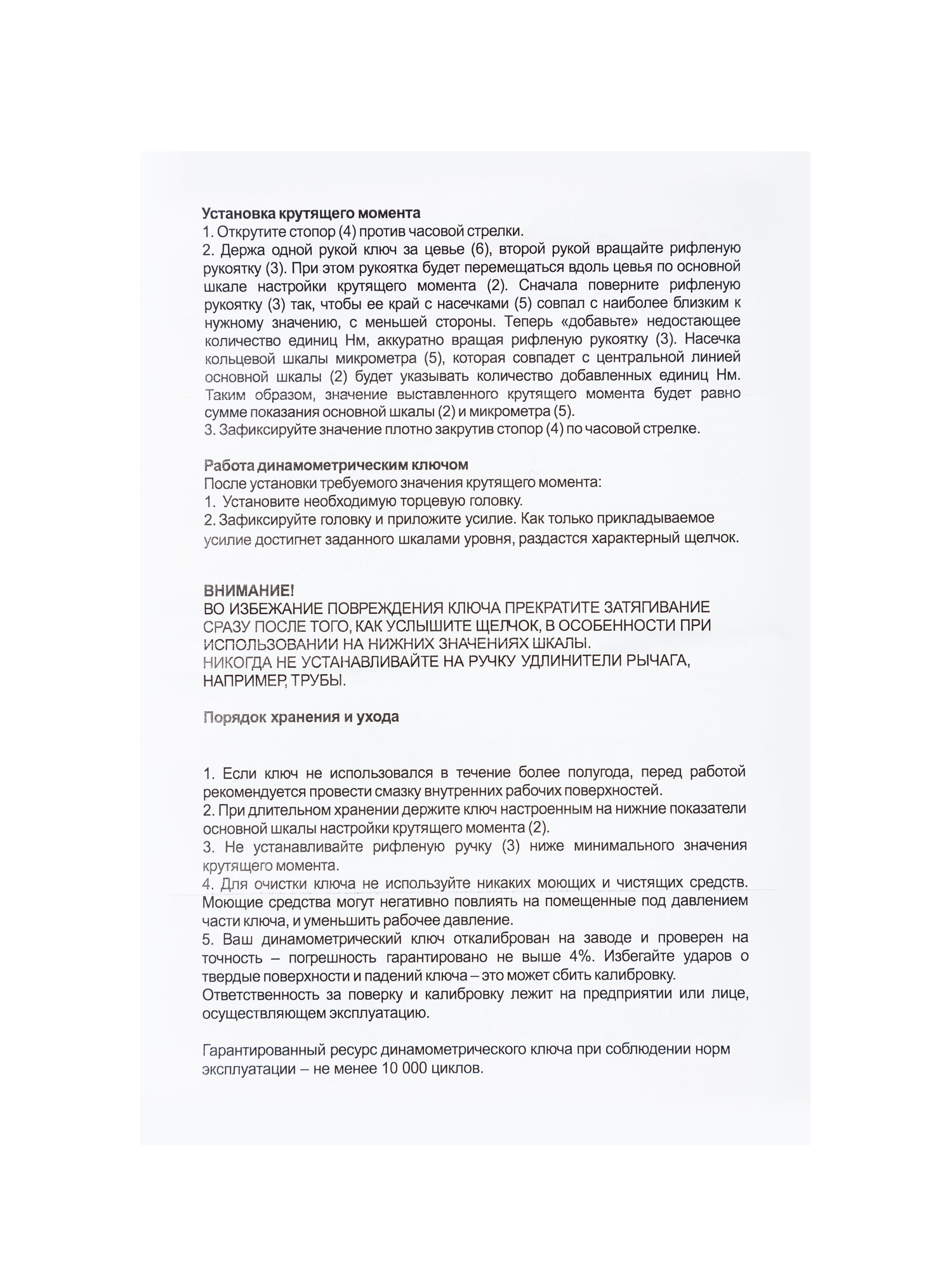 Установка крутящего момента
1. Открутите стопор (4) против часовой стрелки.
2. Держа одной рукой ключ за цевье (6), второй рукой вращайте рифленую рукоятку (3). При этом рукоятка будет перемещаться вдоль цевья по основной шкале настройки крутящего момента (2). Сначала поверните рифленую рукоятку (3) так, чтобы ее край с насечками (5) совпал с наиболее близким к нужному значению, с меньшей стороны. Теперь «добавьте» недостающее количество единиц Нм, аккуратно вращая рифленую рукоятку (3). Насечка кольцевой шкалы микрометра (5), которая совпадет с центральной линией основной шкалы (2) будет указывать количество добавленных единиц Нм. Таким образом, значение выставленного крутящего момента будет равно сумме показания основной шкалы (2) и микрометра (5).
3. Зафиксируйте значение плотно закрутив стопор (4) по часовой стрелке.

Работа динамометрическим ключом
После установки требуемого значения крутящего момента:
1. Установите необходимую торцевую головку.
2. Зафиксируйте головку и приложите усилие. Как только прикладываемое усилие достигнет заданного шкалами уровня, раздастся характерный щелчок.

ВНИМАНИЕ!
ВО ИЗБЕЖАНИЕ ПОВРЕЖДЕНИЯ КЛЮЧА ПРЕКРАТИТЕ ЗАТЯГИВАНИЕ СРАЗУ ПОСЛЕ ТОГО, КАК УСЛЫШИТЕ ЩЕЛЧОК, В ОСОБЕННОСТИ ПРИ ИСПОЛЬЗОВАНИИ НА НИЖНИХ ЗНАЧЕНИЯХ ШКАЛЫ.
НИКОГДА НЕ УСТАНАВЛИВАЙТЕ НА РУЧКУ УДЛИНИТЕЛИ РЫЧАГА, НАПРИМЕР, ТРУБЫ.

Порядок хранения и ухода

1. Если ключ не использовался в течение более полугода, перед работой рекомендуется провести смазку внутренних рабочих поверхностей.
2. При длительном хранении держите ключ настроенным на нижние показатели основной шкалы настройки крутящего момента (2).
3. Не устанавливайте рифленую ручку (3) ниже минимального значения крутящего момента.
4. Для очистки ключа не используйте никаких моющих и чистящих средств. Моющие средства могут негативно повлиять на помещенные под давлением части ключа, и уменьшить рабочее давление.
5. Ваш динамометрический ключ откалиброван на заводе и проверен на точность – погрешность гарантировано не выше 4%. Избегайте ударов о твердые поверхности и падений ключа – это может сбить калибровку.
Ответственность за поверку и калибровку лежит на предприятии или лице, осуществляющем эксплуатацию.

Гарантированный ресурс динамометрического ключа при соблюдении норм эксплуатации – не менее 10 000 циклов.